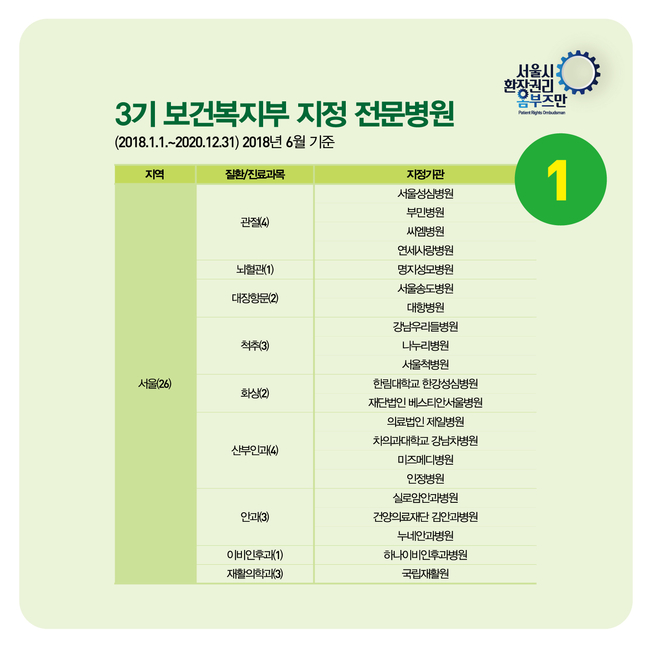 서울시 환자권리 옴부즈만
Patient Rights Ombudsman

3기 보건복지부 지정 전문병원
(2018.1.1.~2020.12.31) 2018년 6월 기준

1

| 지역 | 질환/진료과목 | 지정기관 |
|---|---|---|
| 서울(26) | 관절(4) | 서울성심병원 |
| | | 부민병원 |
| | | 씨엠병원 |
| | | 연세사랑병원 |
| | 뇌혈관(1) | 명지성모병원 |
| | 대장항문(2) | 서울송도병원 |
| | | 대항병원 |
| | 척추(3) | 강남우리들병원 |
| | | 나누리병원 |
| | | 서울척병원 |
| | 화상(2) | 한림대학교 한강성심병원 |
| | | 재단법인 베스티안서울병원 |
| | 산부인과(4) | 의료법인 제일병원 |
| | | 차의과대학교 강남차병원 |
| | | 미즈메디병원 |
| | | 인정병원 |
| | 안과(3) | 실로암안과병원 |
| | | 건양의료재단 김안과병원 |
| | | 누네안과병원 |
| | 이비인후과(1) | 하나이비인후과병원 |
| | 재활의학과(3) | 국립재활원 |